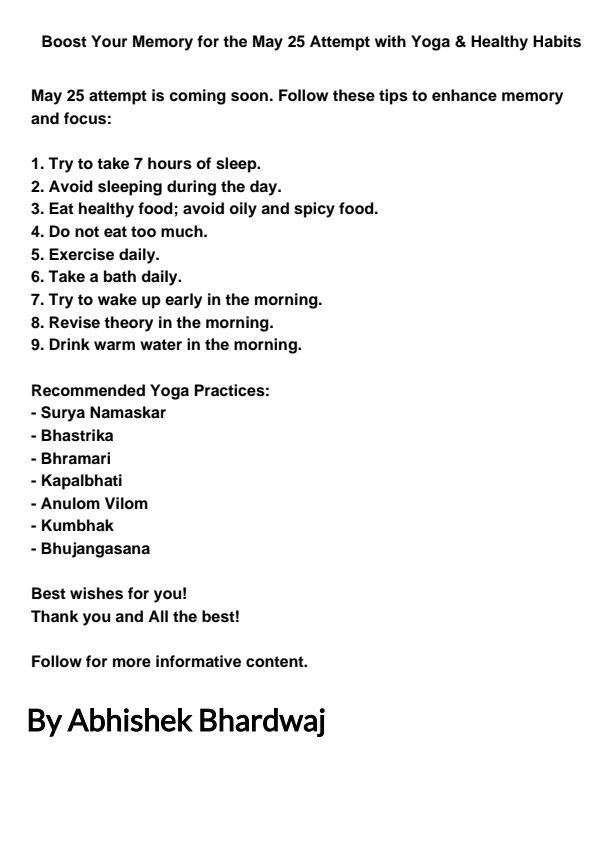 Boost Your Memory for the May 25 Attempt with Yoga & Healthy Habits

May 25 attempt is coming soon. Follow these tips to enhance memory and focus:

1. Try to take 7 hours of sleep.
2. Avoid sleeping during the day.
3. Eat healthy food; avoid oily and spicy food.
4. Do not eat too much.
5. Exercise daily.
6. Take a bath daily.
7. Try to wake up early in the morning.
8. Revise theory in the morning.
9. Drink warm water in the morning.

Recommended Yoga Practices:
- Surya Namaskar
- Bhastrika
- Bhramari
- Kapalbhati
- Anulom Vilom
- Kumbhak
- Bhujangasana

Best wishes for you!
Thank you and All the best!

Follow for more informative content.

By Abhishek Bhardwaj